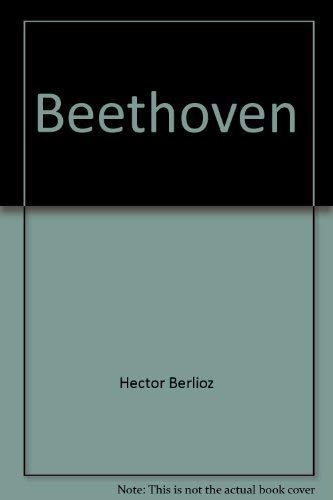 Beethoven

Hector Berlioz

Note: This is not the actual book cover